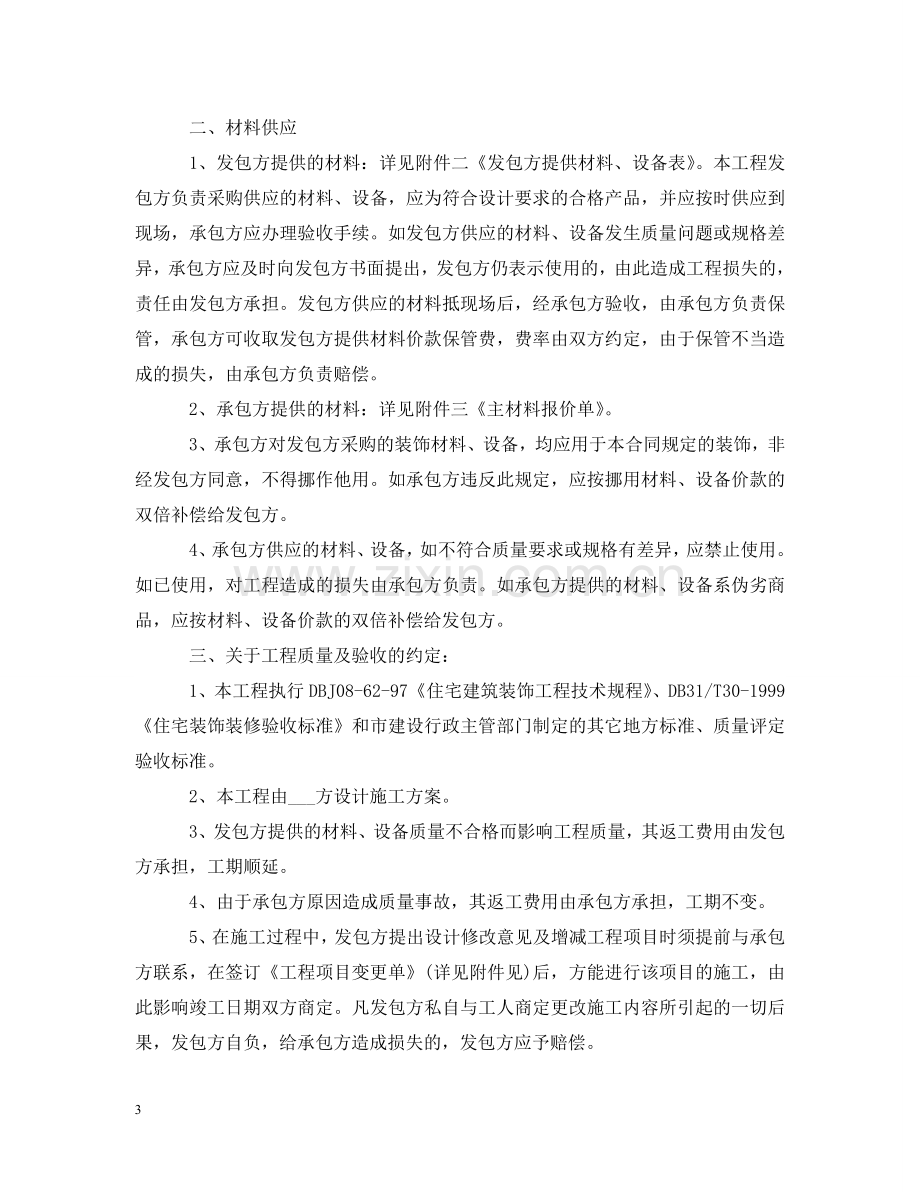 二、材料供应

1、发包方提供的材料：详见附件二《发包方提供材料、设备表》。本工程发包方负责采购供应的材料、设备，应为符合设计要求的合格产品，并应按时供应到现场，承包方应办理验收手续。如发包方供应的材料、设备发生质量问题或规格差异，承包方应及时向发包方书面提出，发包方仍表示使用的，由此造成工程损失的，责任由发包方承担。发包方供应的材料抵现场后，经承包方验收，由承包方负责保管，承包方可收取发包方提供材料价款保管费，费率由双方约定，由于保管不当造成的损失，由承包方负责赔偿。

2、承包方提供的材料：详见附件三《主材料报价单》。

3、承包方对发包方采购的装饰材料、设备，均应用于本合同规定的装饰，非经发包方同意，不得挪作他用。如承包方违反此规定，应按挪用材料、设备价款的双倍补偿给发包方。

4、承包方供应的材料、设备，如不符合质量要求或规格有差异，应禁止使用。如已使用，对工程造成的损失由承包方负责。如承包方提供的材料、设备系伪劣商品，应按材料、设备价款的双倍补偿给发包方。

三、关于工程质量及验收的约定：

1、本工程执行DBJ08-62-97《住宅建筑装饰工程技术规程》、DB31/T30-1999《住宅装饰装修验收标准》和市建设行政主管部门制定的其它地方标准、质量评定验收标准。

2、本工程由____方设计施工方案。

3、发包方提供的材料、设备质量不合格而影响工程质量，其返工费用由发包方承担，工期顺延。

4、由于承包方原因造成质量事故，其返工费用由承包方承担，工期不变。

5、在施工过程中，发包方提出设计修改意见及增减工程项目时须提前与承包方联系，在签订《工程项目变更单》(详见附件见)后，方能进行该项目的施工，由此影响竣工日期双方商定。凡发包方私自与工人商定更改施工内容所引起的一切后果，发包方自负，给承包方造成损失的，发包方应予赔偿。

3

www.zixin.com.cn